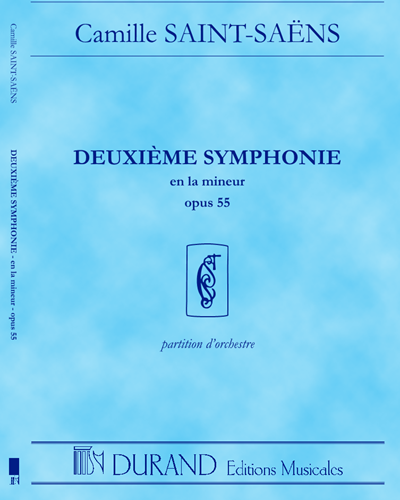 Camille SAINT-SAËNS

DEUXIÈME SYMPHONIE - en la mineur - opus 55

Camille SAINT-SAËNS

DEUXIÈME SYMPHONIE

en la mineur

opus 55

partition d'orchestre

DURAND Editions Musicales